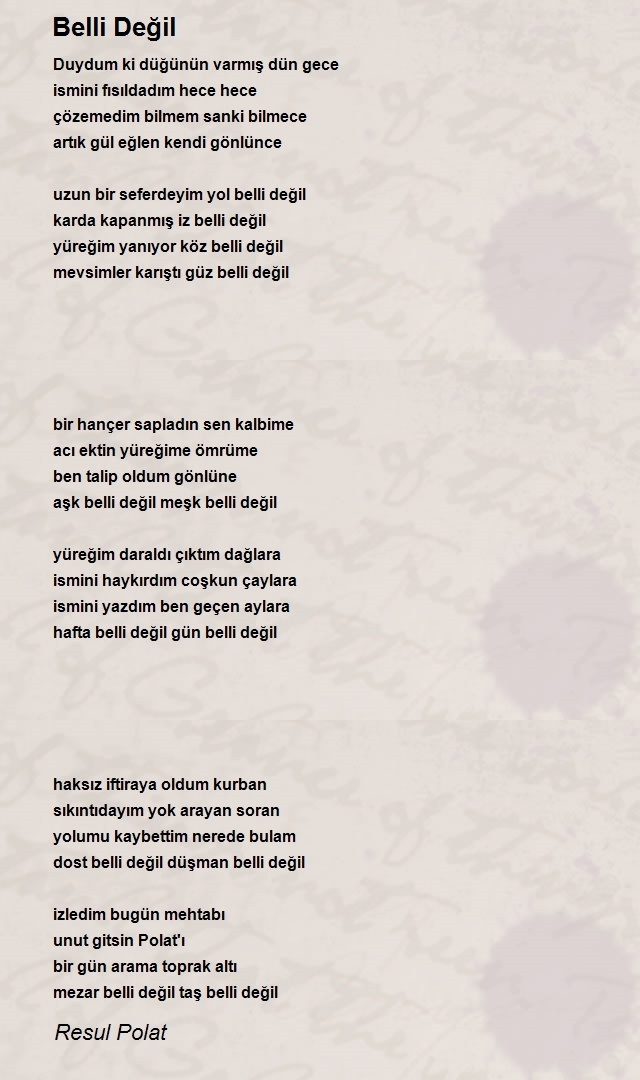 Belli Değil

Duydum ki düğünün varmış dün gece
ismini fısıldadım hece hece
çözemedim bilmem sanki bilmece
artık gül eğlen kendi gönlünce

uzun bir seferdeyim yol belli değil
karda kapanmış iz belli değil
yüreğim yanıyor köz belli değil
mevsimler karıştı güz belli değil

bir hançer sapladın sen kalbime
acı ektin yüreğime ömrüme
ben talip oldum gönlüne
aşk belli değil meşk belli değil

yüreğim daraldı çıktım dağlara
ismini haykırdım coşkun çaylara
ismini yazdım ben geçen aylara
hafta belli değil gün belli değil

haksız iftiraya oldum kurban
sıkıntıdayım yok arayan soran
yolumu kaybettim nerede bulam
dost belli değil düşman belli değil

izledim bugün mehtabı
unut gitsin Polat'ı
bir gün arama toprak altı
mezar belli değil taş belli değil

Resul Polat